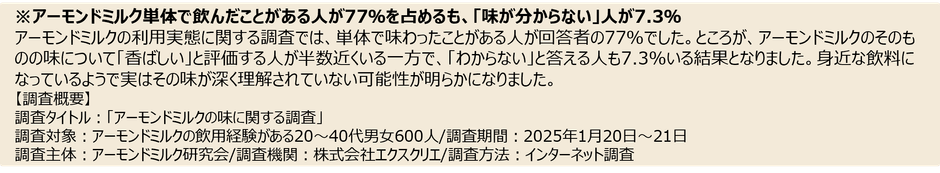 ※アーモンドミルク単体で飲んだことがある人が77%を占めるも、「味が分からない」人が7.3%

アーモンドミルクの利用実態に関する調査では、単体で味わったことがある人が回答者の77%でした。ところが、アーモンドミルクのそのものの味について「香ばしい」と評価する人が半数近くいる一方で、「わからない」と答える人も7.3%いる結果となりました。身近な飲料になっているようで実はその味が深く理解されていない可能性が明らかになりました。

【調査概要】
調査タイトル：「アーモンドミルクの味に関する調査」
調査対象：アーモンドミルクの飲用経験がある20～40代男女600人/調査期間：2025年1月20日～21日
調査主体：アーモンドミルク研究会/調査機関：株式会社エクスクリエ/調査方法：インターネット調査